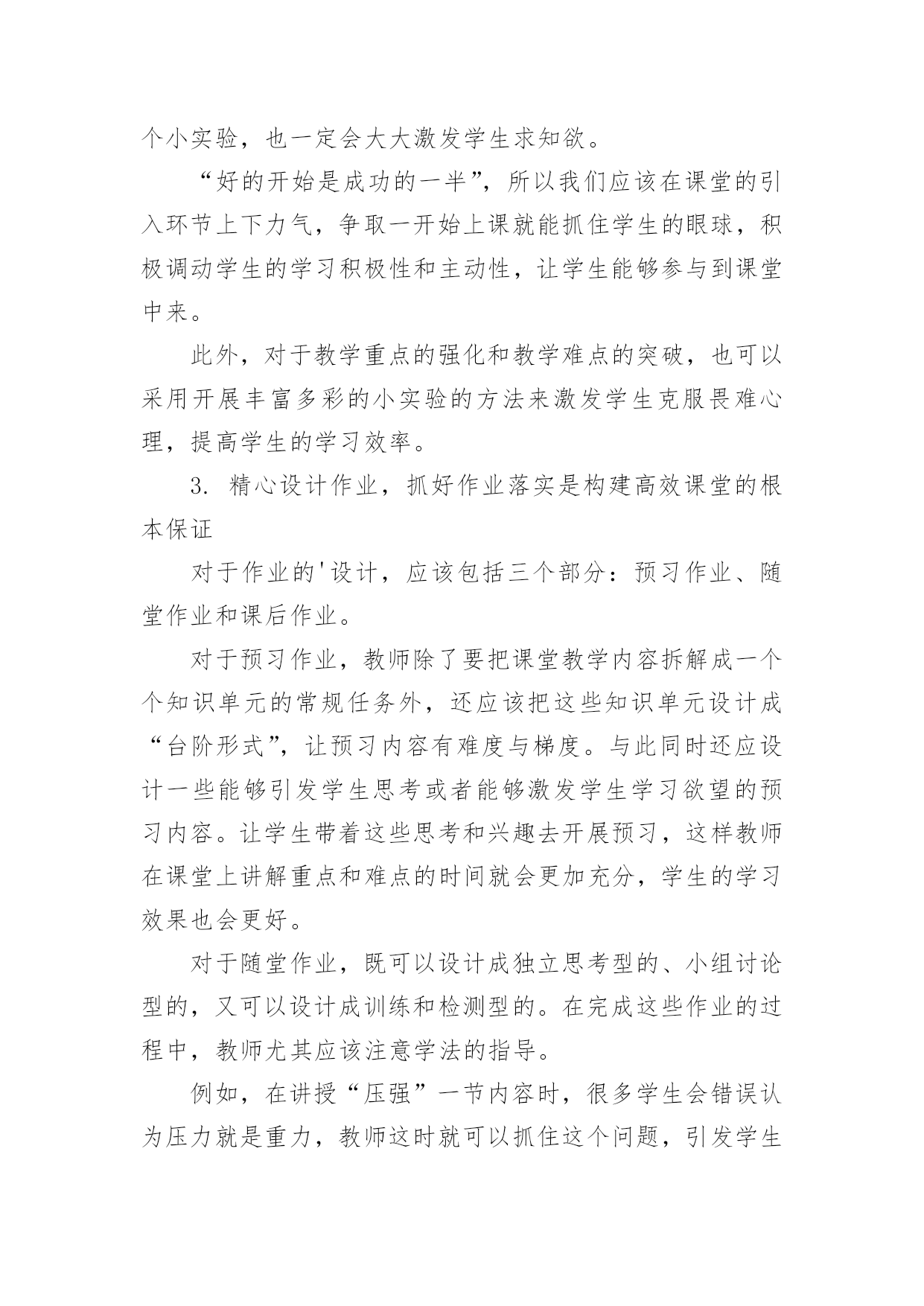 个小实验，也一定会大大激发学生求知欲。

“好的开始是成功的一半”，所以我们应该在课堂的引入环节上下力气，争取一开始上课就能抓住学生的眼球，积极调动学生的学习积极性和主动性，让学生能够参与到课堂中来。

此外，对于教学重点的强化和教学难点的突破，也可以采用开展丰富多彩的小实验的方法来激发学生克服畏难心理，提高学生的学习效率。

3. 精心设计作业，抓好作业落实是构建高效课堂的根本保证

对于作业的'设计，应该包括三个部分：预习作业、随堂作业和课后作业。

对于预习作业，教师除了要把课堂教学内容拆解成一个个知识单元的常规任务外，还应该把这些知识单元设计成“台阶形式”，让预习内容有难度与梯度。与此同时还应设计一些能够引发学生思考或者能够激发学生学习欲望的预习内容。让学生带着这些思考和兴趣去开展预习，这样教师在课堂上讲解重点和难点的时间就会更加充分，学生的学习效果也会更好。

对于随堂作业，既可以设计成独立思考型的、小组讨论型的，又可以设计成训练和检测型的。在完成这些作业的过程中，教师尤其应该注意学法的指导。

例如，在讲授“压强”一节内容时，很多学生会错误认为压力就是重力，教师这时就可以抓住这个问题，引发学生